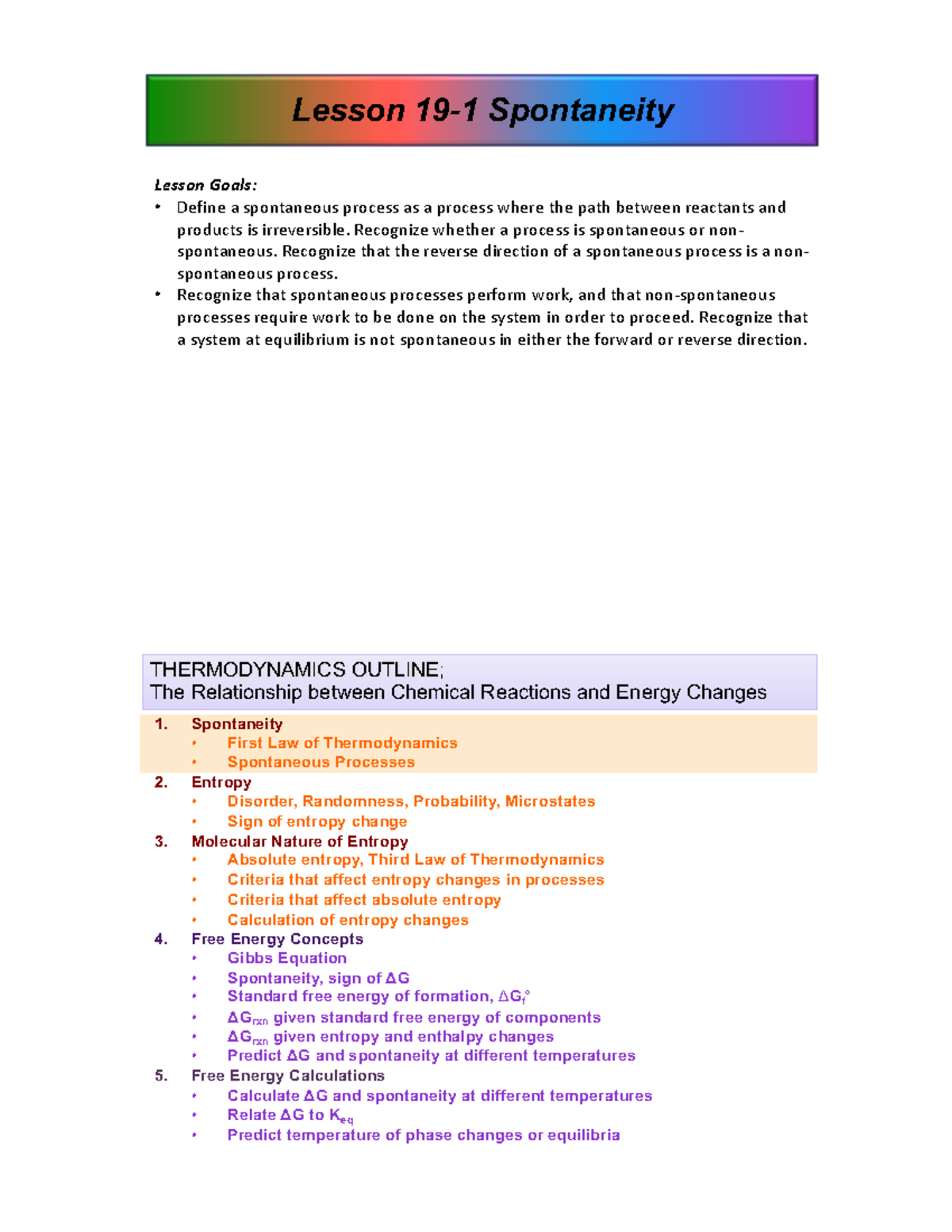 Lesson 19-1 Spontaneity

Lesson Goals:
• Define a spontaneous process as a process where the path between reactants and products is irreversible. Recognize whether a process is spontaneous or non-spontaneous. Recognize that the reverse direction of a spontaneous process is a non-spontaneous process.
• Recognize that spontaneous processes perform work, and that non-spontaneous processes require work to be done on the system in order to proceed. Recognize that a system at equilibrium is not spontaneous in either the forward or reverse direction.

THERMODYNAMICS OUTLINE;
The Relationship between Chemical Reactions and Energy Changes

1. Spontaneity
• First Law of Thermodynamics
• Spontaneous Processes
2. Entropy
• Disorder, Randomness, Probability, Microstates
• Sign of entropy change
3. Molecular Nature of Entropy
• Absolute entropy, Third Law of Thermodynamics
• Criteria that affect entropy changes in processes
• Criteria that affect absolute entropy
• Calculation of entropy changes
4. Free Energy Concepts
• Gibbs Equation
• Spontaneity, sign of $\Delta G$
• Standard free energy of formation, $\Delta G_f^\circ$
• $\Delta G_{rxn}$ given standard free energy of components
• $\Delta G_{rxn}$ given entropy and enthalpy changes
• Predict $\Delta G$ and spontaneity at different temperatures
5. Free Energy Calculations
• Calculate $\Delta G$ and spontaneity at different temperatures
• Relate $\Delta G$ to $K_{eq}$
• Predict temperature of phase changes or equilibria